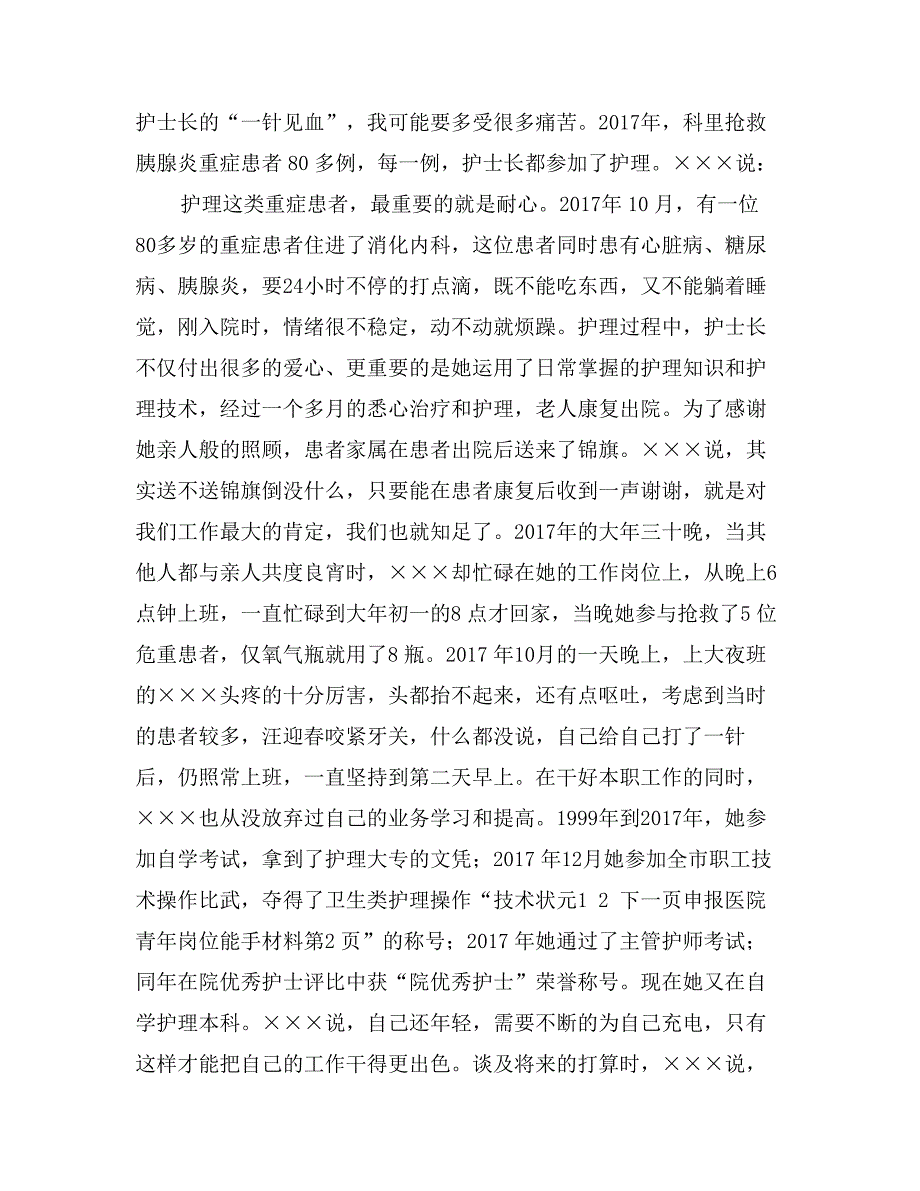 护士长的“一针见血”，我可能要多受很多痛苦。2017年，科里抢救胰腺炎重症患者 80 多例，每一例，护士长都参加了护理。×××说：

护理这类重症患者，最重要的就是耐心。2017年 10 月，有一位80多岁的重症患者住进了消化内科，这位患者同时患有心脏病、糖尿病、胰腺炎，要24小时不停的打点滴，既不能吃东西，又不能躺着睡觉，刚入院时，情绪很不稳定，动不动就烦躁。护理过程中，护士长不仅付出很多的爱心、更重要的是她运用了日常掌握的护理知识和护理技术，经过一个多月的悉心治疗和护理，老人康复出院。为了感谢她亲人般的照顾，患者家属在患者出院后送来了锦旗。×××说，其实送不送锦旗倒没什么，只要能在患者康复后收到一声谢谢，就是对我们工作最大的肯定，我们也就知足了。2017年的大年三十晚，当其他人都与亲人共度良宵时，×××却忙碌在她的工作岗位上，从晚上6点钟上班，一直忙碌到大年初一的8 点才回家，当晚她参与抢救了5 位危重患者，仅氧气瓶就用了8 瓶。2017 年10月的一天晚上，上大夜班的×××头疼的十分厉害，头都抬不起来，还有点呕吐，考虑到当时的患者较多，汪迎春咬紧牙关，什么都没说，自己给自己打了一针后，仍照常上班，一直坚持到第二天早上。在干好本职工作的同时，×××也从没放弃过自己的业务学习和提高。1999年到2017年，她参加自学考试，拿到了护理大专的文凭；2017 年12月她参加全市职工技术操作比武，夺得了卫生类护理操作“技术状元1 2 下一页申报医院青年岗位能手材料第2 页”的称号；2017 年她通过了主管护师考试；同年在院优秀护士评比中获“院优秀护士”荣誉称号。现在她又在自学护理本科。×××说，自己还年轻，需要不断的为自己充电，只有这样才能把自己的工作干得更出色。谈及将来的打算时，×××说，